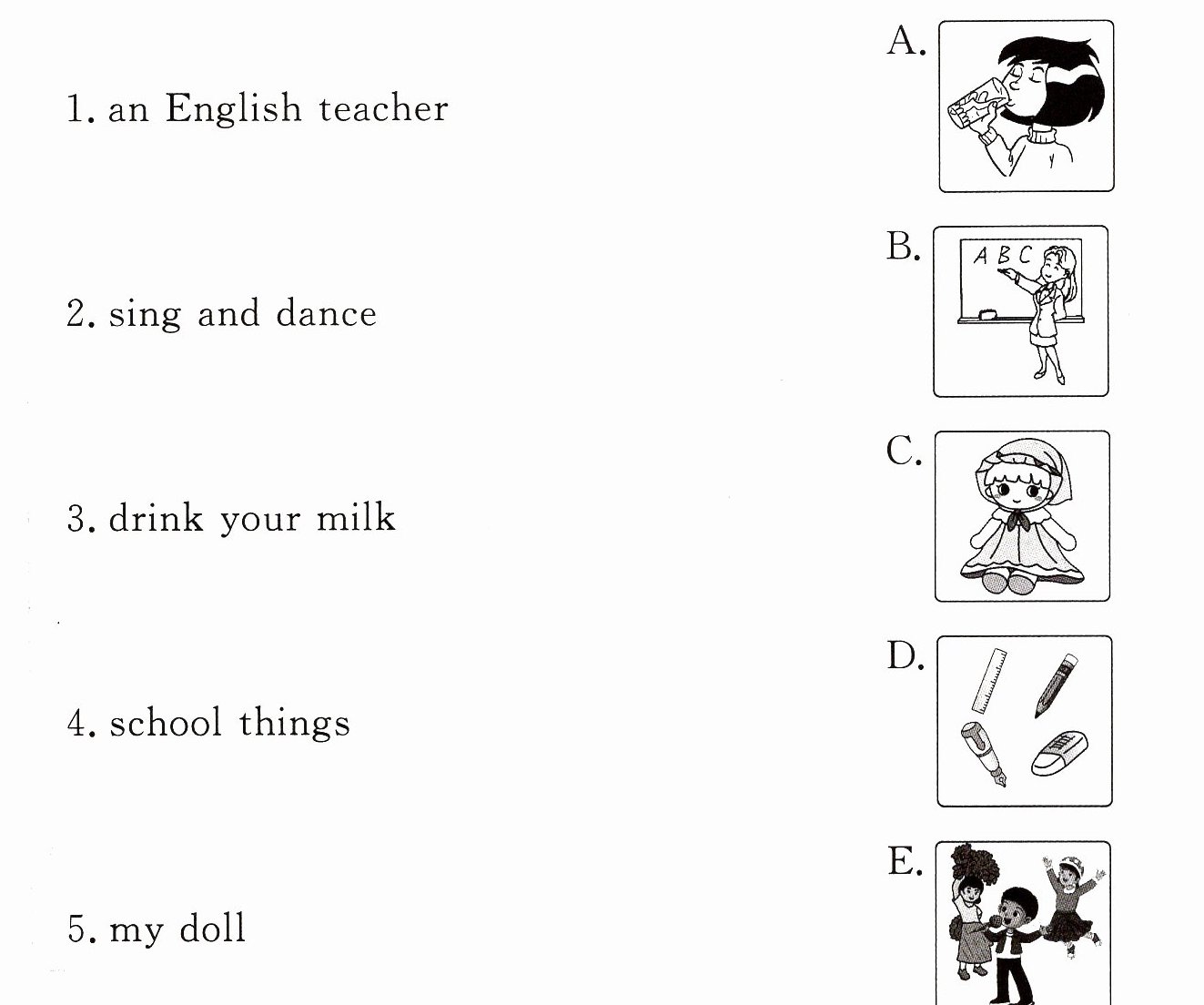 1. an English teacher

2. sing and dance

3. drink your milk

4. school things

5. my doll

A.

B.

A B C

C.

D.

E.